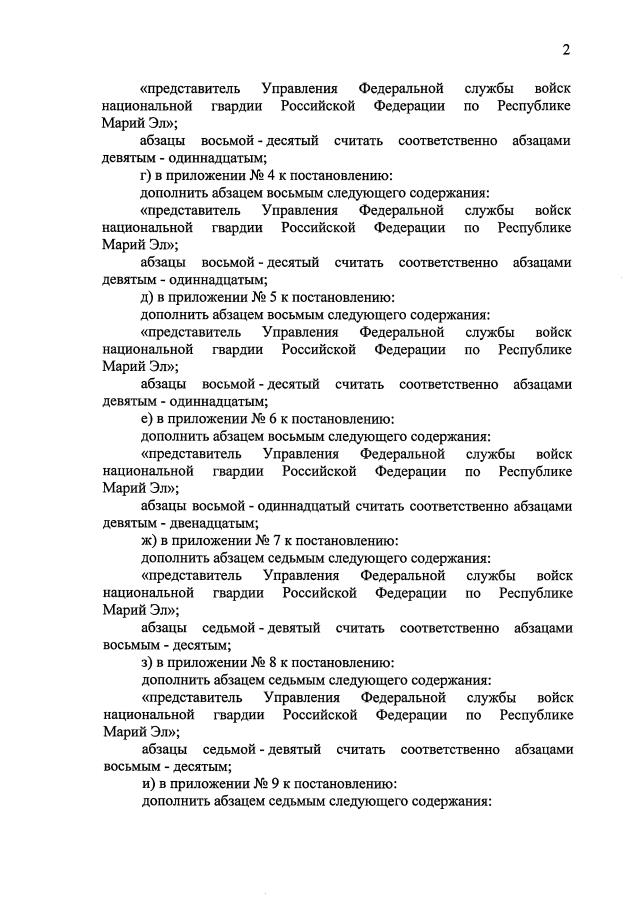 2

«представитель Управления Федеральной службы войск национальной гвардии Российской Федерации по Республике Марий Эл»;

абзацы восьмой - десятый считать соответственно абзацами девятым - одиннадцатым;

г) в приложении № 4 к постановлению:

дополнить абзацем восьмым следующего содержания:

«представитель Управления Федеральной службы войск национальной гвардии Российской Федерации по Республике Марий Эл»;

абзацы восьмой - десятый считать соответственно абзацами девятым - одиннадцатым;

д) в приложении № 5 к постановлению:

дополнить абзацем восьмым следующего содержания:

«представитель Управления Федеральной службы войск национальной гвардии Российской Федерации по Республике Марий Эл»;

абзацы восьмой - десятый считать соответственно абзацами девятым - одиннадцатым;

е) в приложении № 6 к постановлению:

дополнить абзацем восьмым следующего содержания:

«представитель Управления Федеральной службы войск национальной гвардии Российской Федерации по Республике Марий Эл»;

абзацы восьмой - одиннадцатый считать соответственно абзацами девятым - двенадцатым;

ж) в приложении № 7 к постановлению:

дополнить абзацем седьмым следующего содержания:

«представитель Управления Федеральной службы войск национальной гвардии Российской Федерации по Республике Марий Эл»;

абзацы седьмой - девятый считать соответственно абзацами восьмым - десятым;

з) в приложении № 8 к постановлению:

дополнить абзацем седьмым следующего содержания:

«представитель Управления Федеральной службы войск национальной гвардии Российской Федерации по Республике Марий Эл»;

абзацы седьмой - девятый считать соответственно абзацами восьмым - десятым;

и) в приложении № 9 к постановлению:

дополнить абзацем седьмым следующего содержания: